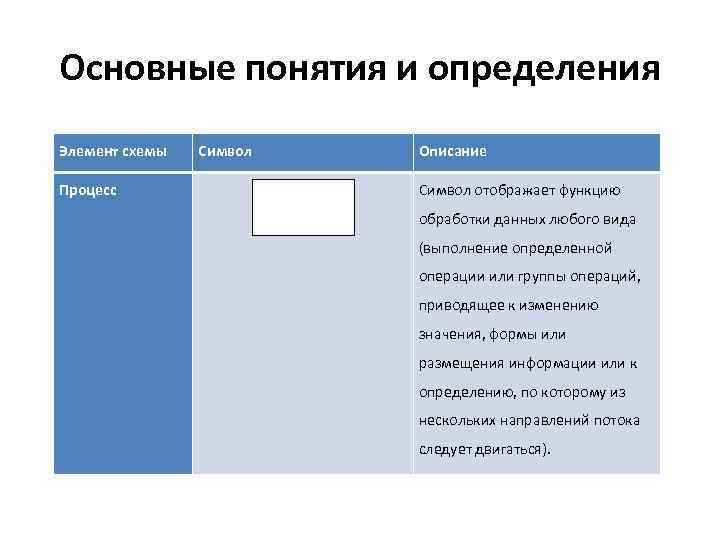 Основные понятия и определения

| Элемент схемы | Символ | Описание |
|---|---|---|
| Процесс | | Символ отображает функцию обработки данных любого вида (выполнение определенной операции или группы операций, приводящее к изменению значения, формы или размещения информации или к определению, по которому из нескольких направлений потока следует двигаться). |